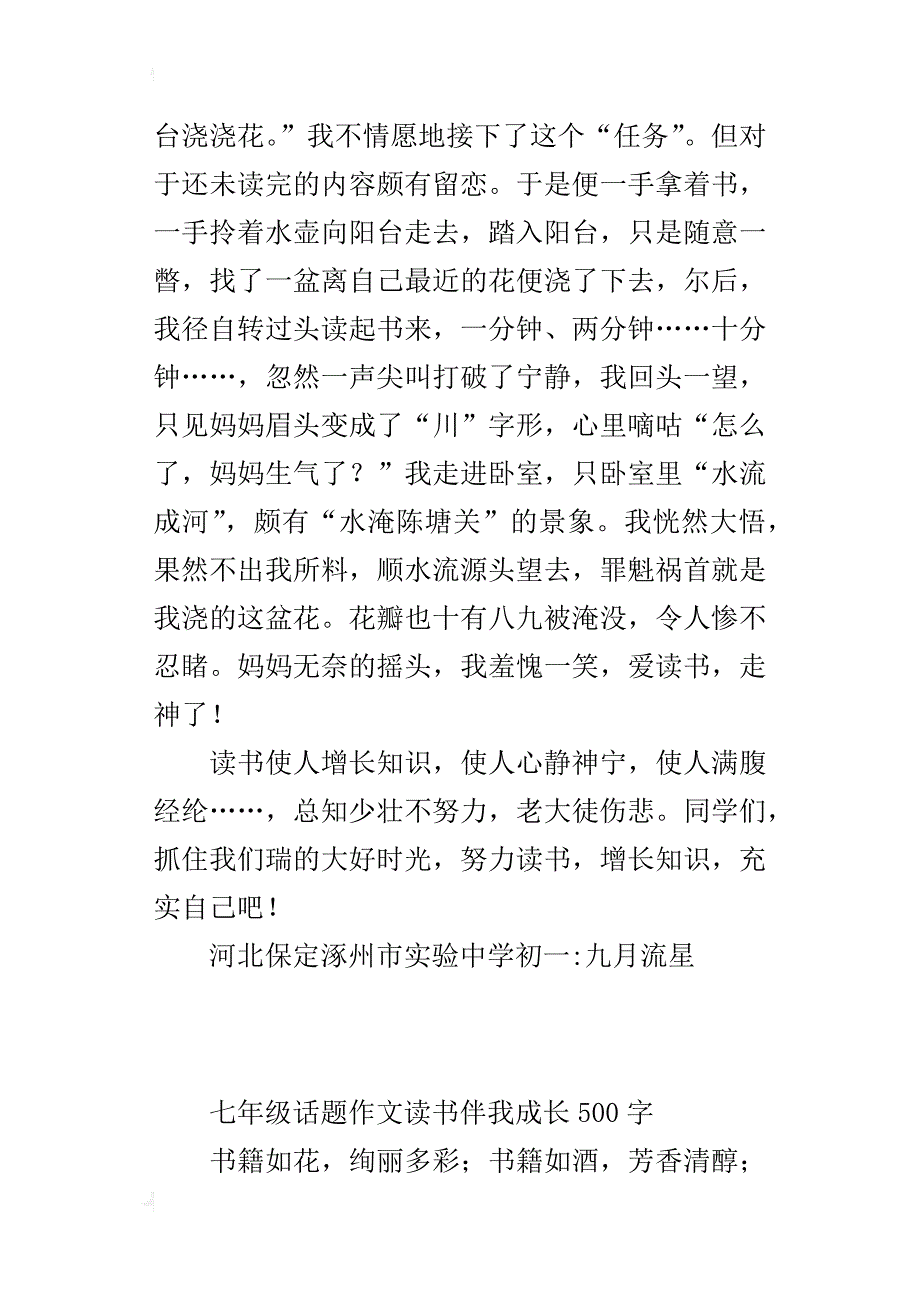 台浇浇花。”我不情愿地接下了这个“任务”。但对于还未读完的内容颇有留恋。于是便一手拿着书，一手拎着水壶向阳台走去，踏入阳台，只是随意一瞥，找了一盆离自己最近的花便浇了下去，尔后，我径自转过头读起书来，一分钟、两分钟……十分钟……，忽然一声尖叫打破了宁静，我回头一望，只见妈妈眉头变成了“川”字形，心里嘀咕“怎么了，妈妈生气了？”我走进卧室，只卧室里“水流成河”，颇有“水淹陈塘关”的景象。我恍然大悟，果然不出我所料，顺水流源头望去，罪魁祸首就是我浇的这盆花。花瓣也十有八九被淹没，令人惨不忍睹。妈妈无奈的摇头，我羞愧一笑，爱读书，走神了！

读书使人增长知识，使人心静神宁，使人满腹经纶……，总知少壮不努力，老大徒伤悲。同学们，抓住我们瑞的大好时光，努力读书，增长知识，充实自己吧！

河北保定涿州市实验中学初一:九月流星

七年级话题作文读书伴我成长 500 字

书籍如花，绚丽多彩；书籍如酒，芳香清醇；